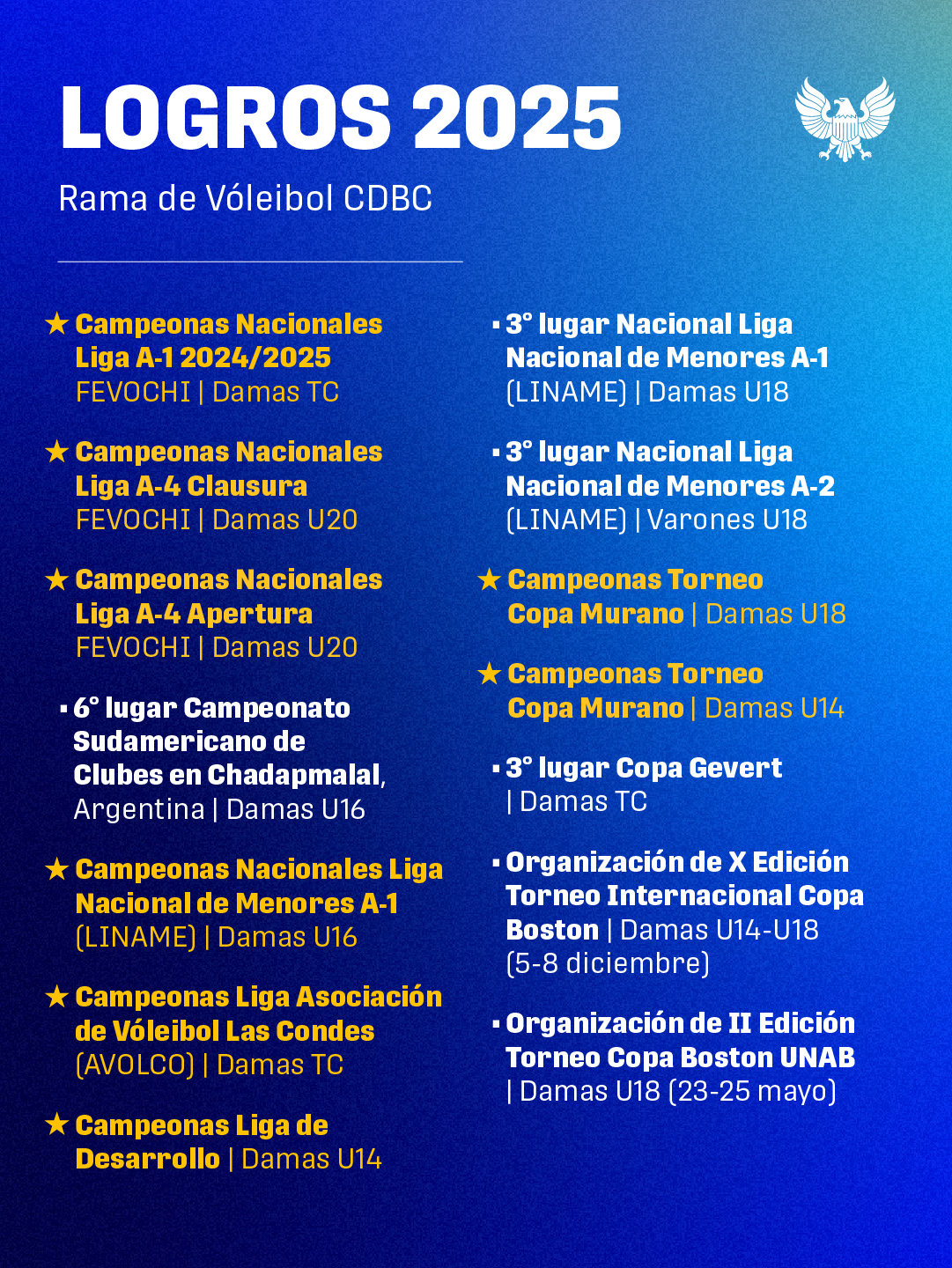 LOGROS 2025

Rama de Vóleibol CDBC

★ Campeonas Nacionales Liga A-1 2024/2025 FEVOCHI | Damas TC

★ Campeonas Nacionales Liga A-4 Clausura FEVOCHI | Damas U20

★ Campeonas Nacionales Liga A-4 Apertura FEVOCHI | Damas U20

▪ 6° lugar Campeonato Sudamericano de Clubes en Chadapmalal, Argentina | Damas U16

★ Campeonas Nacionales Liga Nacional de Menores A-1 (LINAME) | Damas U16

★ Campeonas Liga Asociación de Vóleibol Las Condes (AVOLCO) | Damas TC

★ Campeonas Liga de Desarrollo | Damas U14

▪ 3° lugar Nacional Liga Nacional de Menores A-1 (LINAME) | Damas U18

▪ 3° lugar Nacional Liga Nacional de Menores A-2 (LINAME) | Varones U18

★ Campeonas Torneo Copa Murano | Damas U18

★ Campeonas Torneo Copa Murano | Damas U14

▪ 3° lugar Copa Gevert | Damas TC

▪ Organización de X Edición Torneo Internacional Copa Boston | Damas U14-U18 (5-8 diciembre)

▪ Organización de II Edición Torneo Copa Boston UNAB | Damas U18 (23-25 mayo)